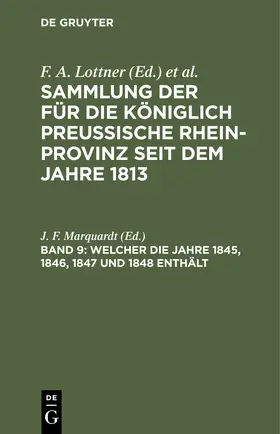 DE GRUYTER

F. A. Lottner (Ed.) et al.

SAMMLUNG DER FÜR DIE KÖNIGLICH PREUSSISCHE RHEIN-PROVINZ SEIT DEM JAHRE 1813

J. F. Marquardt (Ed.)

BAND 9: WELCHER DIE JAHRE 1845, 1846, 1847 UND 1848 ENTHÄLT

DE
G